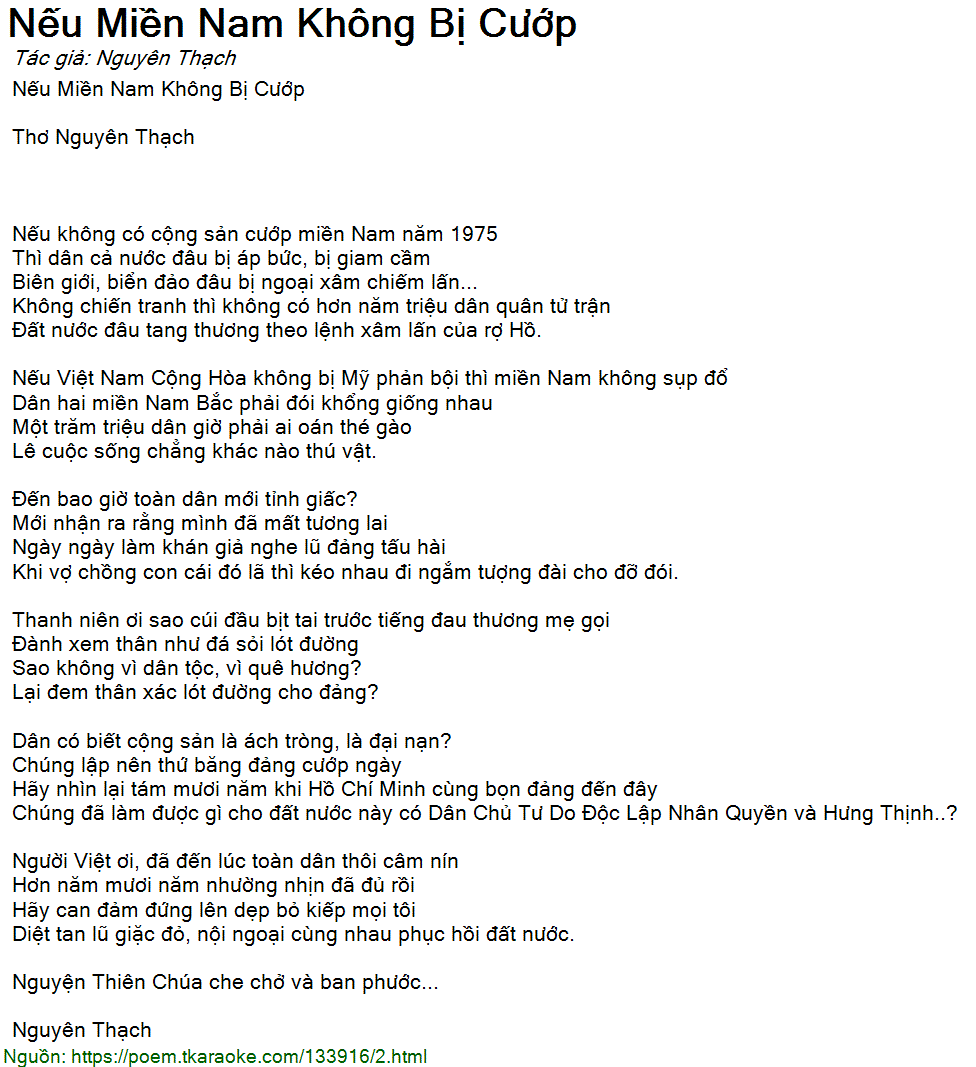 Nếu Miền Nam Không Bị Cướp
Tác giả: Nguyên Thạch
Nếu Miền Nam Không Bị Cướp

Thơ Nguyên Thạch

Nếu không có cộng sản cướp miền Nam năm 1975
Thì dân cả nước đâu bị áp bức, bị giam cầm
Biên giới, biển đảo đâu bị ngoại xâm chiếm lấn...
Không chiến tranh thì không có hơn năm triệu dân quân tử trận
Đất nước đâu tang thương theo lệnh xâm lấn của rợ Hồ.

Nếu Việt Nam Cộng Hòa không bị Mỹ phản bội thì miền Nam không sụp đổ
Dân hai miền Nam Bắc phải đói khổng giống nhau
Một trăm triệu dân giờ phải ai oán thé gào
Lê cuộc sống chẳng khác nào thú vật.

Đến bao giờ toàn dân mới tỉnh giấc?
Mới nhận ra rằng mình đã mất tương lai
Ngày ngày làm khán giả nghe lũ đảng tấu hài
Khi vợ chồng con cái đó lã thì kéo nhau đi ngắm tượng đài cho đỡ đói.

Thanh niên ơi sao cúi đầu bịt tai trước tiếng đau thương mẹ gọi
Đành xem thân như đá sỏi lót đường
Sao không vì dân tộc, vì quê hương?
Lại đem thân xác lót đường cho đảng?

Dân có biết cộng sản là ách tròng, là đại nạn?
Chúng lập nên thứ băng đảng cướp ngày
Hãy nhìn lại tám mươi năm khi Hồ Chí Minh cùng bọn đảng đến đây
Chúng đã làm được gì cho đất nước này có Dân Chủ Tư Do Độc Lập Nhân Quyền và Hưng Thịnh..?

Người Việt ơi, đã đến lúc toàn dân thôi câm nín
Hơn năm mươi năm nhường nhịn đã đủ rồi
Hãy can đảm đứng lên dẹp bỏ kiếp mọi tôi
Diệt tan lũ giặc đỏ, nội ngoại cùng nhau phục hồi đất nước.

Nguyện Thiên Chúa che chở và ban phước...

Nguyên Thạch
Nguồn: https://poem.tkaraoke.com/133916/2.html